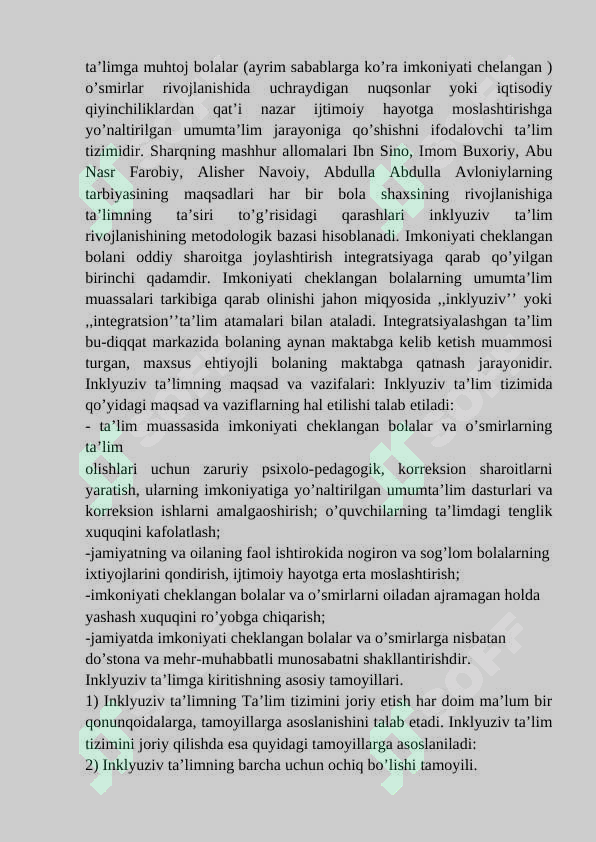 ta’limga muhtoj bolalar (ayrim sabablarga ko’ra imkoniyati chelangan ) o’smirlar rivojlanishida uchraydigan nuqsonlar yoki iqtisodiy qiyinchiliklardan qat’i nazar ijtimoiy hayotga moslashtirishga yo’naltirilgan umumta’lim jarayoniga qo’shishni ifodalovchi ta’lim tizimidir. Sharqning mashhur allomalari Ibn Sino, Imom Buxoriy, Abu Nasr Farobiy, Alisher Navoiy, Abdulla Abdulla Avloniylarning tarbiyasining maqsadlari har bir bola shaxsining rivojlanishiga ta’limning ta’siri to’g’risidagi qarashlari inklyuziv ta’lim rivojlanishining metodologik bazasi hisoblanadi. Imkoniyati cheklangan bolani oddiy sharoitga joylashtirish integratsiyaga qarab qo’yilgan birinchi qadamdir. Imkoniyati cheklangan bolalarning umumta’lim muassalari tarkibiga qarab olinishi jahon miqyosida ,,inklyuziv’’ yoki ,,integratsion’’ta’lim atamalari bilan ataladi. Integratsiyalashgan ta’lim bu-diqqat markazida bolaning aynan maktabga kelib ketish muammosi turgan, maxsus ehtiyojli bolaning maktabga qatnash jarayonidir. Inklyuziv ta’limning maqsad va vazifalari: Inklyuziv ta’lim tizimida qo’yidagi maqsad va vaziflarning hal etilishi talab etiladi:
- ta’lim muassasida imkoniyati cheklangan bolalar va o’smirlarning ta’lim
olishlari uchun zaruriy psixolo-pedagogik, korreksion sharoitlarni yaratish, ularning imkoniyatiga yo’naltirilgan umumta’lim dasturlari va korreksion ishlarni amalgaoshirish; o’quvchilarning ta’limdagi tenglik xuquqini kafolatlash;
-jamiyatning va oilaning faol ishtirokida nogiron va sog’lom bolalarning ixtiyojlarini qondirish, ijtimoiy hayotga erta moslashtirish;
-imkoniyati cheklangan bolalar va o’smirlarni oiladan ajramagan holda yashash xuquqini ro’yobga chiqarish;
-jamiyatda imkoniyati cheklangan bolalar va o’smirlarga nisbatan do’stona va mehr-muhabbatli munosabatni shakllantirishdir.
Inklyuziv ta’limga kiritishning asosiy tamoyillari.
1) Inklyuziv ta’limning Ta’lim tizimini joriy etish har doim ma’lum bir qonunqoidalarga, tamoyillarga asoslanishini talab etadi. Inklyuziv ta’lim tizimini joriy qilishda esa quyidagi tamoyillarga asoslaniladi:
2) Inklyuziv ta’limning barcha uchun ochiq bo’lishi tamoyili.